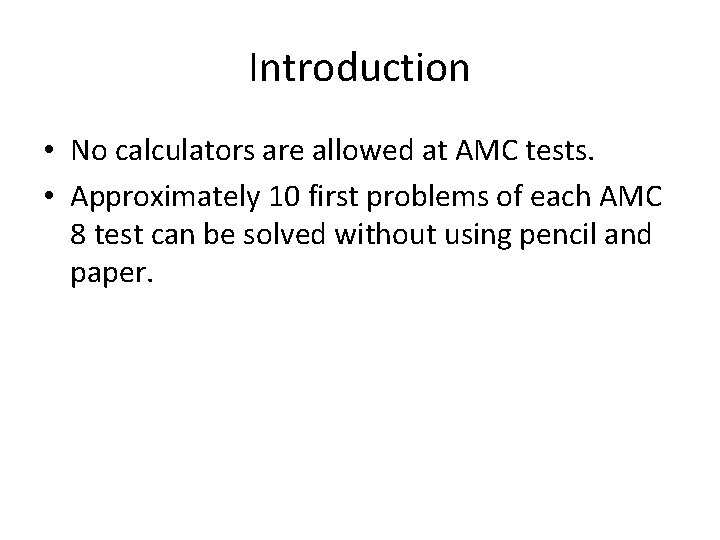 Introduction

• No calculators are allowed at AMC tests.

• Approximately 10 first problems of each AMC 8 test can be solved without using pencil and paper.